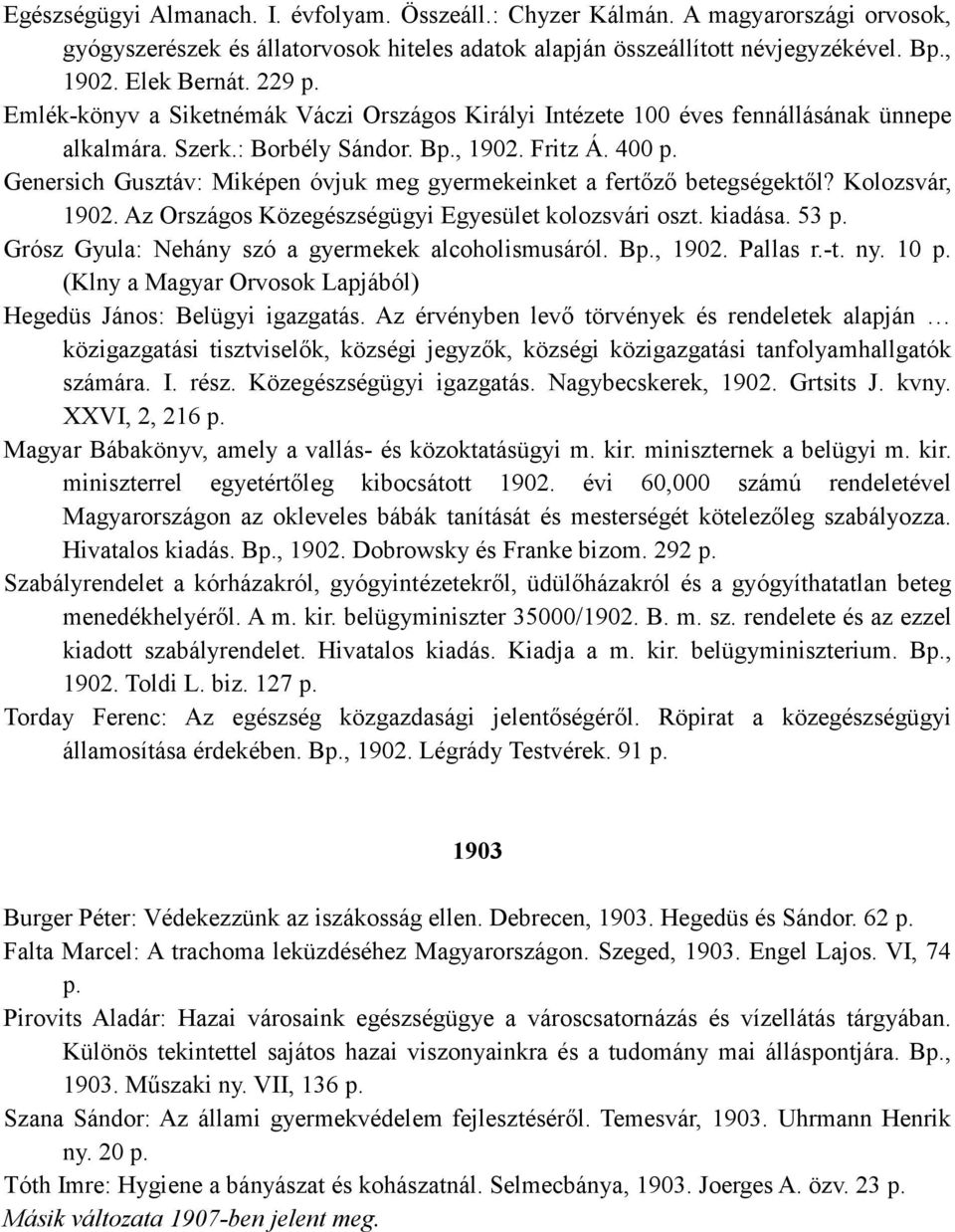 Egészségügyi Almanach. I. évfolyam. Összeáll.: Chyzer Kálmán. A magyarországi orvosok, gyógyszerészek és állatorvosok hiteles adatok alapján összeállított névjegyzékével. Bp., 1902. Elek Bernát. 229 p.

Emlék-könyv a Siketnémák Váczi Országos Királyi Intézete 100 éves fennállásának ünnepe alkalmára. Szerk.: Borbély Sándor. Bp., 1902. Fritz Á. 400 p.

Genersich Gusztáv: Miképen óvjuk meg gyermekeinket a fertőző betegségektől? Kolozsvár, 1902. Az Országos Közegészségügyi Egyesület kolozsvári oszt. kiadása. 53 p.

Grósz Gyula: Nehány szó a gyermekek alcoholismusáról. Bp., 1902. Pallas r.-t. ny. 10 p. (Klny a Magyar Orvosok Lapjából)

Hegedüs János: Belügyi igazgatás. Az érvényben levő törvények és rendeletek alapján … közigazgatási tisztviselők, községi jegyzők, községi közigazgatási tanfolyamhallgatók számára. I. rész. Közegészségügyi igazgatás. Nagybecskerek, 1902. Grtsits J. kvny. XXVI, 2, 216 p.

Magyar Bábakönyv, amely a vallás- és közoktatásügyi m. kir. miniszternek a belügyi m. kir. miniszterrel egyetértőleg kibocsátott 1902. évi 60,000 számú rendeletével Magyarországon az okleveles bábák tanítását és mesterségét kötelezőleg szabályozza. Hivatalos kiadás. Bp., 1902. Dobrowsky és Franke bizom. 292 p.

Szabályrendelet a kórházakról, gyógyintézetekről, üdülőházakról és a gyógyíthatatlan beteg menedékhelyéről. A m. kir. belügyminiszter 35000/1902. B. m. sz. rendelete és az ezzel kiadott szabályrendelet. Hivatalos kiadás. Kiadja a m. kir. belügyminiszterium. Bp., 1902. Toldi L. biz. 127 p.

Torday Ferenc: Az egészség közgazdasági jelentőségéről. Röpirat a közegészségügyi államosítása érdekében. Bp., 1902. Légrády Testvérek. 91 p.

1903

Burger Péter: Védekezzünk az iszákosság ellen. Debrecen, 1903. Hegedüs és Sándor. 62 p.

Falta Marcel: A trachoma leküzdéséhez Magyarországon. Szeged, 1903. Engel Lajos. VI, 74 p.

Pirovits Aladár: Hazai városaink egészségügye a városcsatornázás és vízellátás tárgyában. Különös tekintettel sajátos hazai viszonyainkra és a tudomány mai álláspontjára. Bp., 1903. Műszaki ny. VII, 136 p.

Szana Sándor: Az állami gyermekvédelem fejlesztéséről. Temesvár, 1903. Uhrmann Henrik ny. 20 p.

Tóth Imre: Hygiene a bányászat és kohászatnál. Selmecbánya, 1903. Joerges A. özv. 23 p. Másik változata 1907-ben jelent meg.